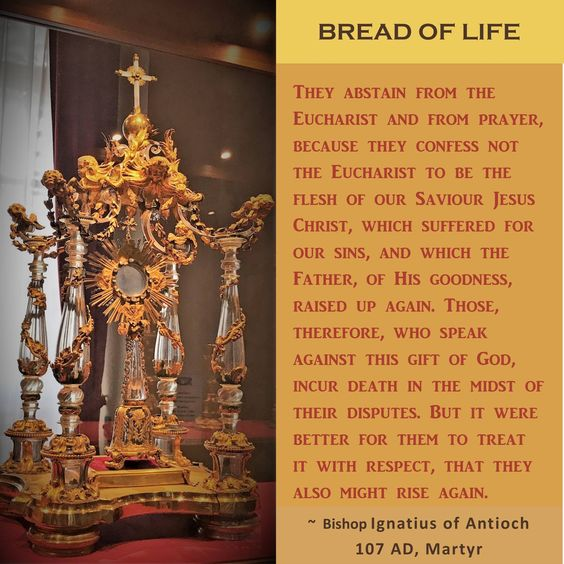 BREAD OF LIFE

They abstain from the Eucharist and from prayer, because they confess not the Eucharist to be the flesh of our Saviour Jesus Christ, which suffered for our sins, and which the Father, of His goodness, raised up again. Those, therefore, who speak against this gift of God, incur death in the midst of their disputes. But it were better for them to treat it with respect, that they also might rise again.

~ Bishop Ignatius of Antioch
107 AD, Martyr